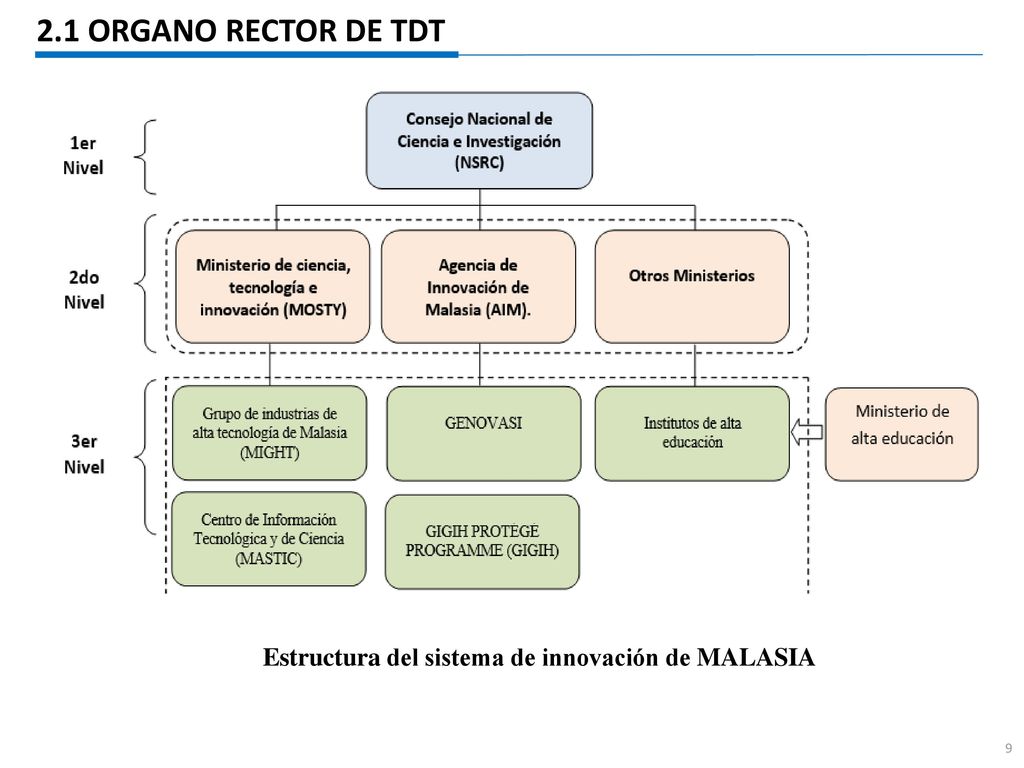 2.1 ORGANO RECTOR DE TDT

1er Nivel

Consejo Nacional de Ciencia e Investigación (NSRC)

2do Nivel

Ministerio de ciencia, tecnología e innovación (MOSTY)

Agencia de Innovación de Malasia (AIM).

Otros Ministerios

3er Nivel

Grupo de industrias de alta tecnología de Malasia (MIGHT)

GENOVASI

Institutos de alta educación

Ministerio de alta educación

Centro de Información Tecnológica y de Ciencia (MASTIC)

GIGIH PROTEGE PROGRAMME (GIGIH)

Estructura del sistema de innovación de MALASIA

9